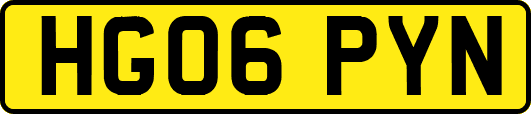 HG06 PYN